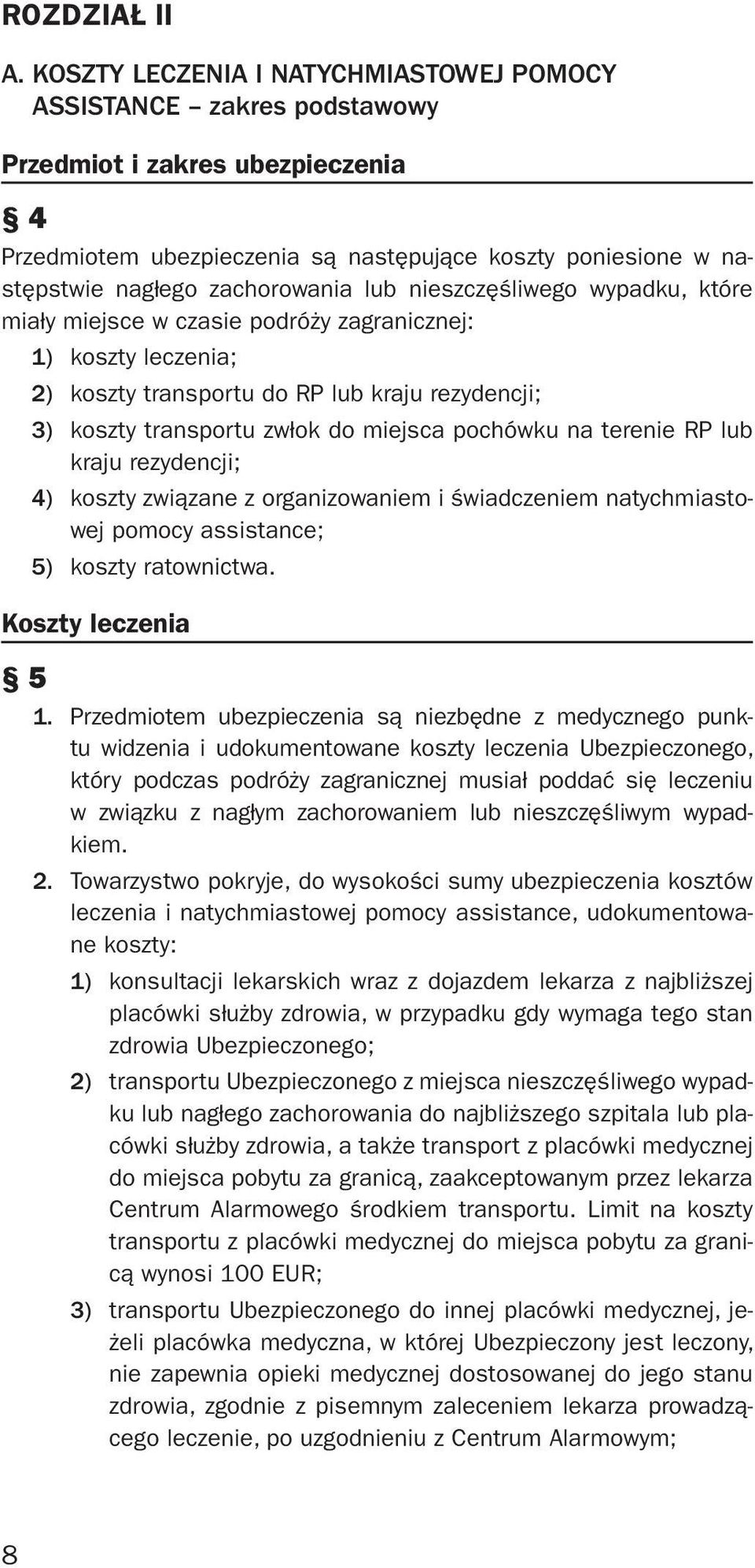 ROZDZIAŁ II

A. KOSZTY LECZENIA I NATYCHMIASTOWEJ POMOCY ASSISTANCE – zakres podstawowy

Przedmiot i zakres ubezpieczenia

§ 4

Przedmiotem ubezpieczenia są następujące koszty poniesione w następstwie nagłego zachorowania lub nieszczęśliwego wypadku, które miały miejsce w czasie podróży zagranicznej:
1) koszty leczenia;
2) koszty transportu do RP lub kraju rezydencji;
3) koszty transportu zwłok do miejsca pochówku na terenie RP lub kraju rezydencji;
4) koszty związane z organizowaniem i świadczeniem natychmiastowej pomocy assistance;
5) koszty ratownictwa.

Koszty leczenia

§ 5

1. Przedmiotem ubezpieczenia są niezbędne z medycznego punktu widzenia i udokumentowane koszty leczenia Ubezpieczonego, który podczas podróży zagranicznej musiał poddać się leczeniu w związku z nagłym zachorowaniem lub nieszczęśliwym wypadkiem.
2. Towarzystwo pokryje, do wysokości sumy ubezpieczenia kosztów leczenia i natychmiastowej pomocy assistance, udokumentowane koszty:
1) konsultacji lekarskich wraz z dojazdem lekarza z najbliższej placówki służby zdrowia, w przypadku gdy wymaga tego stan zdrowia Ubezpieczonego;
2) transportu Ubezpieczonego z miejsca nieszczęśliwego wypadku lub nagłego zachorowania do najbliższego szpitala lub placówki służby zdrowia, a także transport z placówki medycznej do miejsca pobytu za granicą, zaakceptowanym przez lekarza Centrum Alarmowego środkiem transportu. Limit na koszty transportu z placówki medycznej do miejsca pobytu za granicą wynosi 100 EUR;
3) transportu Ubezpieczonego do innej placówki medycznej, jeżeli placówka medyczna, w której Ubezpieczony jest leczony, nie zapewnia opieki medycznej dostosowanej do jego stanu zdrowia, zgodnie z pisemnym zaleceniem lekarza prowadzącego leczenie, po uzgodnieniu z Centrum Alarmowym;

8